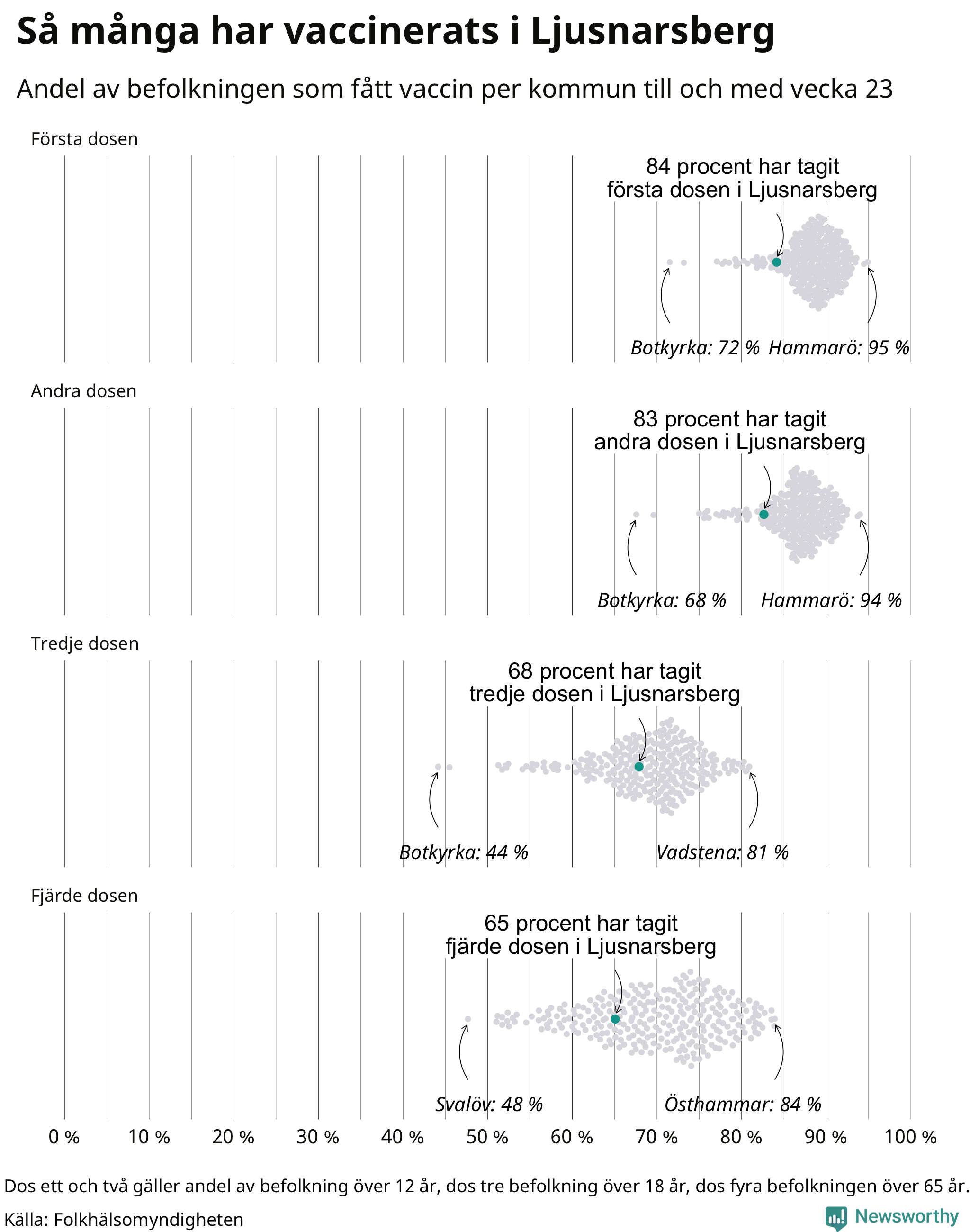 Så många har vaccinerats i Ljusnarsberg

Andel av befolkningen som fått vaccin per kommun till och med vecka 23

Första dosen

84 procent har tagit första dosen i Ljusnarsberg

Botkyrka: 72 % Hammarö: 95 %

Andra dosen

83 procent har tagit andra dosen i Ljusnarsberg

Botkyrka: 68 % Hammarö: 94 %

Tredje dosen

68 procent har tagit tredje dosen i Ljusnarsberg

Botkyrka: 44 % Vadstena: 81 %

Fjärde dosen

65 procent har tagit fjärde dosen i Ljusnarsberg

Svalöv: 48 % Östhammar: 84 %

0 % 10 % 20 % 30 % 40 % 50 % 60 % 70 % 80 % 90 % 100 %

Dos ett och två gäller andel av befolkning över 12 år, dos tre befolkning över 18 år, dos fyra befolkningen över 65 år.

Källa: Folkhälsomyndigheten

Newsworthy